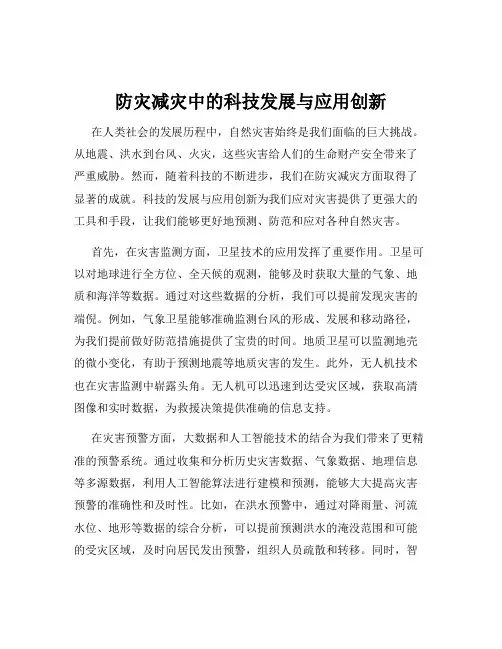 防灾减灾中的科技发展与应用创新

在人类社会的发展历程中，自然灾害始终是我们面临的巨大挑战。从地震、洪水到台风、火灾，这些灾害给人们的生命财产安全带来了严重威胁。然而，随着科技的不断进步，我们在防灾减灾方面取得了显著的成就。科技的发展与应用创新为我们应对灾害提供了更强大的工具和手段，让我们能够更好地预测、防范和应对各种自然灾害。

首先，在灾害监测方面，卫星技术的应用发挥了重要作用。卫星可以对地球进行全方位、全天候的观测，能够及时获取大量的气象、地质和海洋等数据。通过对这些数据的分析，我们可以提前发现灾害的端倪。例如，气象卫星能够准确监测台风的形成、发展和移动路径，为我们提前做好防范措施提供了宝贵的时间。地质卫星可以监测地壳的微小变化，有助于预测地震等地质灾害的发生。此外，无人机技术也在灾害监测中崭露头角。无人机可以迅速到达受灾区域，获取高清图像和实时数据，为救援决策提供准确的信息支持。

在灾害预警方面，大数据和人工智能技术的结合为我们带来了更精准的预警系统。通过收集和分析历史灾害数据、气象数据、地理信息等多源数据，利用人工智能算法进行建模和预测，能够大大提高灾害预警的准确性和及时性。比如，在洪水预警中，通过对降雨量、河流水位、地形等数据的综合分析，可以提前预测洪水的淹没范围和可能的受灾区域，及时向居民发出预警，组织人员疏散和转移。同时，智